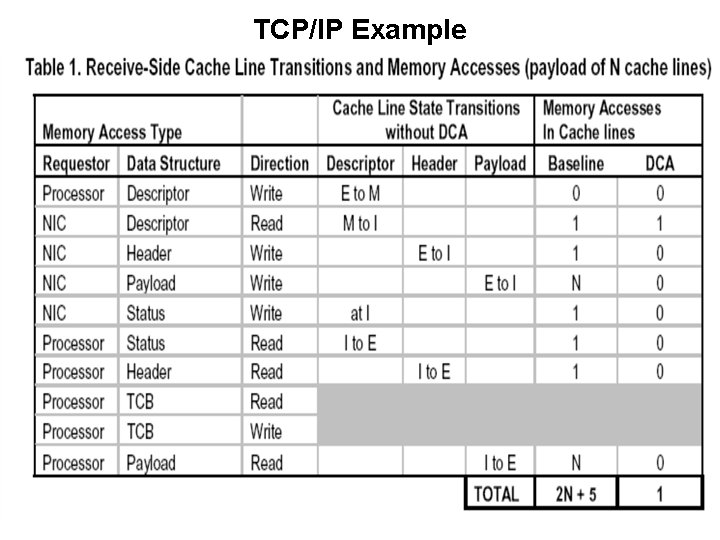 TCP/IP Example

Table 1. Receive-Side Cache Line Transitions and Memory Accesses (payload of N cache lines)

| Memory Access Type | | | Cache Line State Transitions without DCA | | | Memory Accesses In Cache lines | |
|---|---|---|---|---|---|---|---|
| Requestor | Data Structure | Direction | Descriptor | Header | Payload | Baseline | DCA |
| Processor | Descriptor | Write | E to M | | | 0 | 0 |
| NIC | Descriptor | Read | M to I | | | 1 | 1 |
| NIC | Header | Write | | E to I | | 1 | 0 |
| NIC | Payload | Write | | | E to I | N | 0 |
| NIC | Status | Write | at I | | | 1 | 0 |
| Processor | Status | Read | I to E | | | 1 | 0 |
| Processor | Header | Read | | I to E | | 1 | 0 |
| Processor | TCB | Read | | | | | |
| Processor | TCB | Write | | | | | |
| Processor | Payload | Read | | | I to E | N | 0 |
| | | | | | TOTAL | 2N + 5 | 1 |